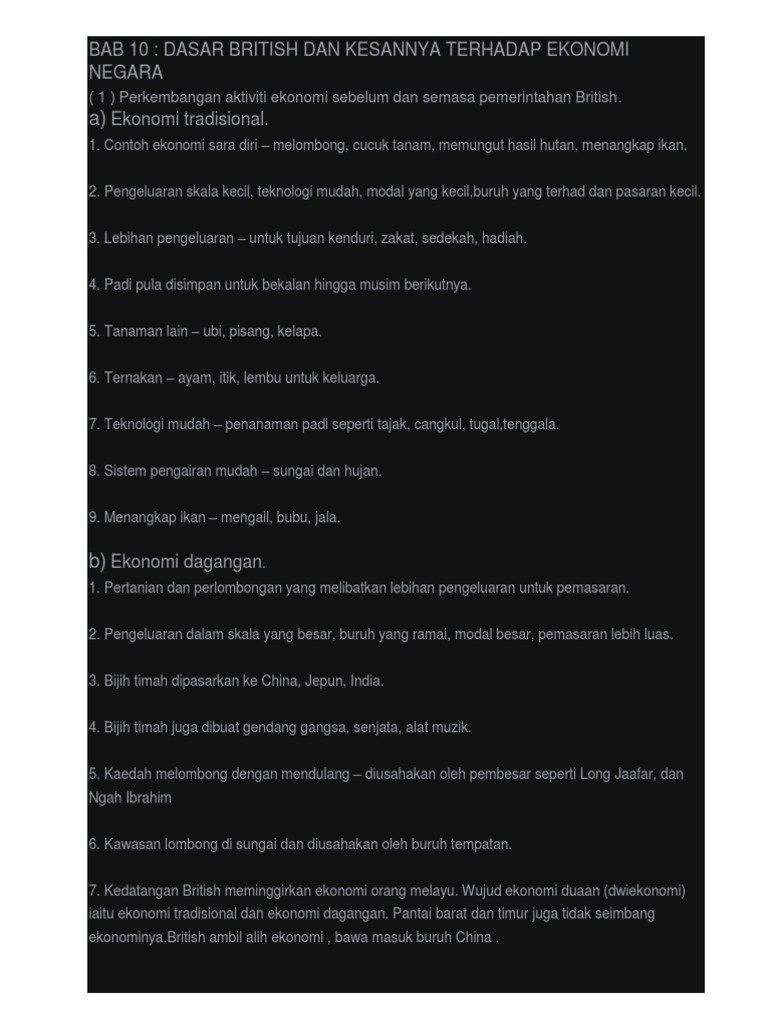 BAB 10 : DASAR BRITISH DAN KESANNYA TERHADAP EKONOMI NEGARA

( 1 ) Perkembangan aktiviti ekonomi sebelum dan semasa pemerintahan British.

a) Ekonomi tradisional.

1. Contoh ekonomi sara diri – melombong, cucuk tanam, memungut hasil hutan, menangkap ikan.

2. Pengeluaran skala kecil, teknologi mudah, modal yang kecil,buruh yang terhad dan pasaran kecil.

3. Lebihan pengeluaran – untuk tujuan kenduri, zakat, sedekah, hadiah.

4. Padi pula disimpan untuk bekalan hingga musim berikutnya.

5. Tanaman lain – ubi, pisang, kelapa.

6. Ternakan – ayam, itik, lembu untuk keluarga.

7. Teknologi mudah – penanaman padi seperti tajak, cangkul, tugal,tenggala.

8. Sistem pengairan mudah – sungai dan hujan.

9. Menangkap ikan – mengail, bubu, jala.

b) Ekonomi dagangan.

1. Pertanian dan perlombongan yang melibatkan lebihan pengeluaran untuk pemasaran.

2. Pengeluaran dalam skala yang besar, buruh yang ramai, modal besar, pemasaran lebih luas.

3. Bijih timah dipasarkan ke China, Jepun, India.

4. Bijih timah juga dibuat gendang gangsa, senjata, alat muzik.

5. Kaedah melombong dengan mendulang – diusahakan oleh pembesar seperti Long Jaafar, dan Ngah Ibrahim

6. Kawasan lombong di sungai dan diusahakan oleh buruh tempatan.

7. Kedatangan British meminggirkan ekonomi orang melayu. Wujud ekonomi duaan (dwiekonomi) iaitu ekonomi tradisional dan ekonomi dagangan. Pantai barat dan timur juga tidak seimbang ekonominya.British ambil alih ekonomi , bawa masuk buruh China .